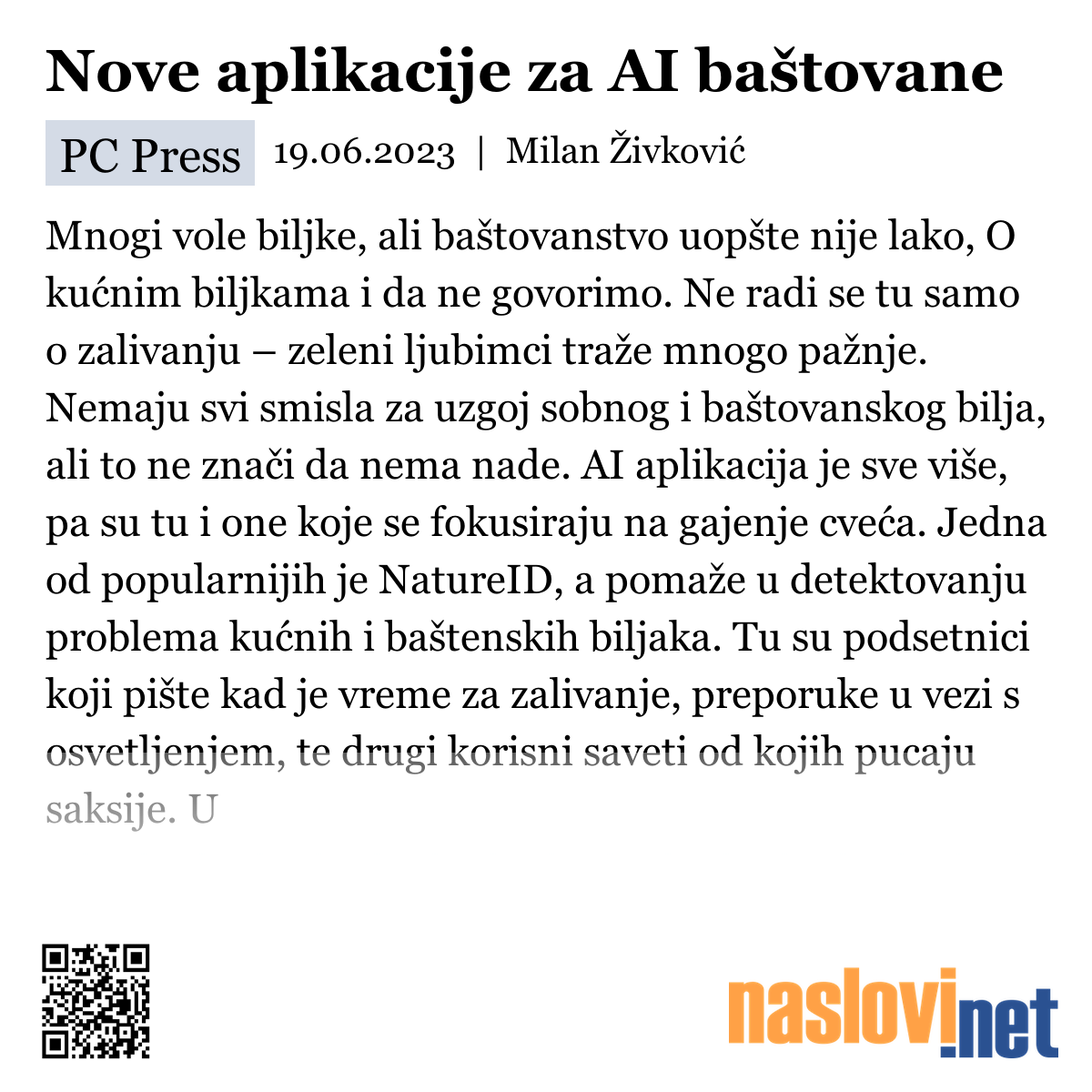 Nove aplikacije za AI baštovane

PC Press 19.06.2023 | Milan Živković

Mnogi vole biljke, ali baštovanstvo uopšte nije lako, O kućnim biljkama i da ne govorimo. Ne radi se tu samo o zalivanju – zeleni ljubimci traže mnogo pažnje. Nemaju svi smisla za uzgoj sobnog i baštovanskog bilja, ali to ne znači da nema nade. AI aplikacija je sve više, pa su tu i one koje se fokusiraju na gajenje cveća. Jedna od popularnijih je NatureID, a pomaže u detektovanju problema kućnih i baštenskih biljaka. Tu su podsetnici koji pište kad je vreme za zalivanje, preporuke u vezi s osvetljenjem, te drugi korisni saveti od kojih pucaju saksije. U

naslovi.net